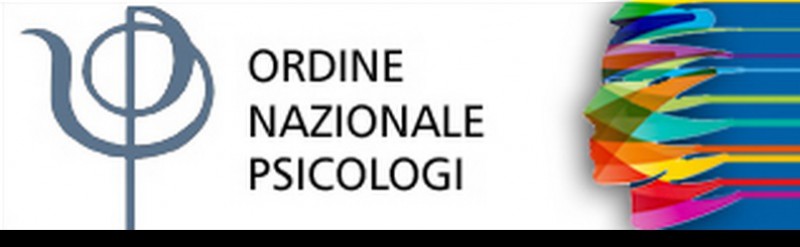 ORDINE
NAZIONALE
PSICOLOGI